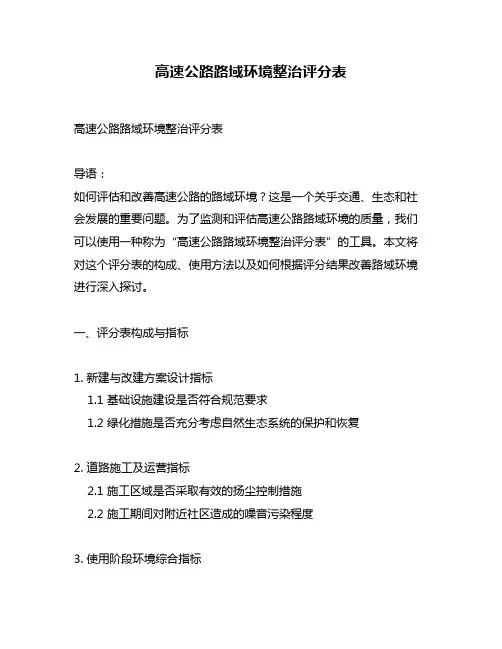 高速公路路域环境整治评分表

高速公路路域环境整治评分表

导语：
如何评估和改善高速公路的路域环境？这是一个关乎交通、生态和社会发展的重要问题。为了监测和评估高速公路路域环境的质量，我们可以使用一种称为“高速公路路域环境整治评分表”的工具。本文将对这个评分表的构成、使用方法以及如何根据评分结果改善路域环境进行深入探讨。

一、评分表构成与指标

1. 新建与改建方案设计指标
1.1 基础设施建设是否符合规范要求
1.2 绿化措施是否充分考虑自然生态系统的保护和恢复

2. 道路施工及运营指标
2.1 施工区域是否采取有效的扬尘控制措施
2.2 施工期间对附近社区造成的噪音污染程度

3. 使用阶段环境综合指标